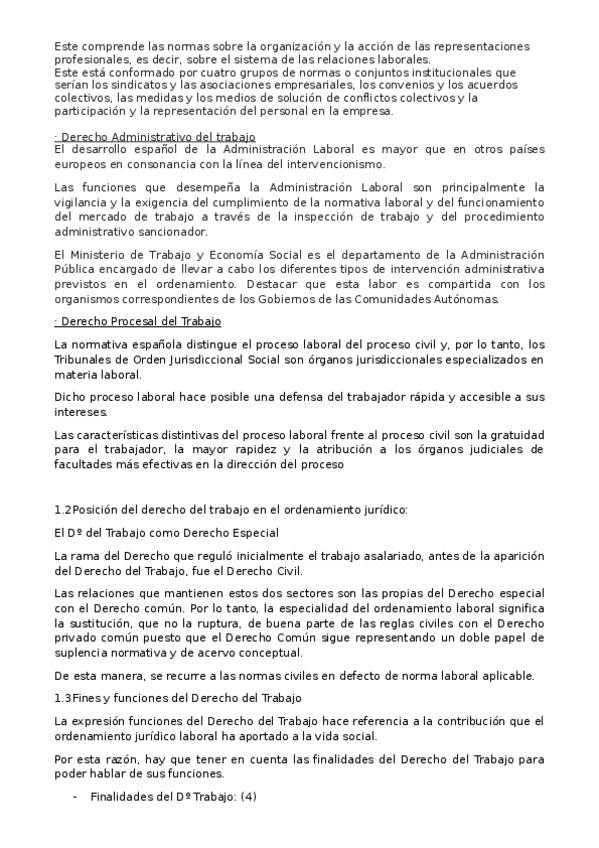 Este comprende las normas sobre la organización y la acción de las representaciones profesionales, es decir, sobre el sistema de las relaciones laborales.
Este está conformado por cuatro grupos de normas o conjuntos institucionales que serían los sindicatos y las asociaciones empresariales, los convenios y los acuerdos colectivos, las medidas y los medios de solución de conflictos colectivos y la participación y la representación del personal en la empresa.

· Derecho Administrativo del trabajo
El desarrollo español de la Administración Laboral es mayor que en otros países europeos en consonancia con la línea del intervencionismo.

Las funciones que desempeña la Administración Laboral son principalmente la vigilancia y la exigencia del cumplimiento de la normativa laboral y del funcionamiento del mercado de trabajo a través de la inspección de trabajo y del procedimiento administrativo sancionador.

El Ministerio de Trabajo y Economía Social es el departamento de la Administración Pública encargado de llevar a cabo los diferentes tipos de intervención administrativa previstos en el ordenamiento. Destacar que esta labor es compartida con los organismos correspondientes de los Gobiernos de las Comunidades Autónomas.

· Derecho Procesal del Trabajo

La normativa española distingue el proceso laboral del proceso civil y, por lo tanto, los Tribunales de Orden Jurisdiccional Social son órganos jurisdiccionales especializados en materia laboral.

Dicho proceso laboral hace posible una defensa del trabajador rápida y accesible a sus intereses.

Las características distintivas del proceso laboral frente al proceso civil son la gratuidad para el trabajador, la mayor rapidez y la atribución a los órganos judiciales de facultades más efectivas en la dirección del proceso

1.2Posición del derecho del trabajo en el ordenamiento jurídico:

El Dº del Trabajo como Derecho Especial

La rama del Derecho que reguló inicialmente el trabajo asalariado, antes de la aparición del Derecho del Trabajo, fue el Derecho Civil.

Las relaciones que mantienen estos dos sectores son las propias del Derecho especial con el Derecho común. Por lo tanto, la especialidad del ordenamiento laboral significa la sustitución, que no la ruptura, de buena parte de las reglas civiles con el Derecho privado común puesto que el Derecho Común sigue representando un doble papel de suplencia normativa y de acervo conceptual.

De esta manera, se recurre a las normas civiles en defecto de norma laboral aplicable.

1.3Fines y funciones del Derecho del Trabajo

La expresión funciones del Derecho del Trabajo hace referencia a la contribución que el ordenamiento jurídico laboral ha aportado a la vida social.

Por esta razón, hay que tener en cuenta las finalidades del Derecho del Trabajo para poder hablar de sus funciones.

- Finalidades del Dº Trabajo: (4)